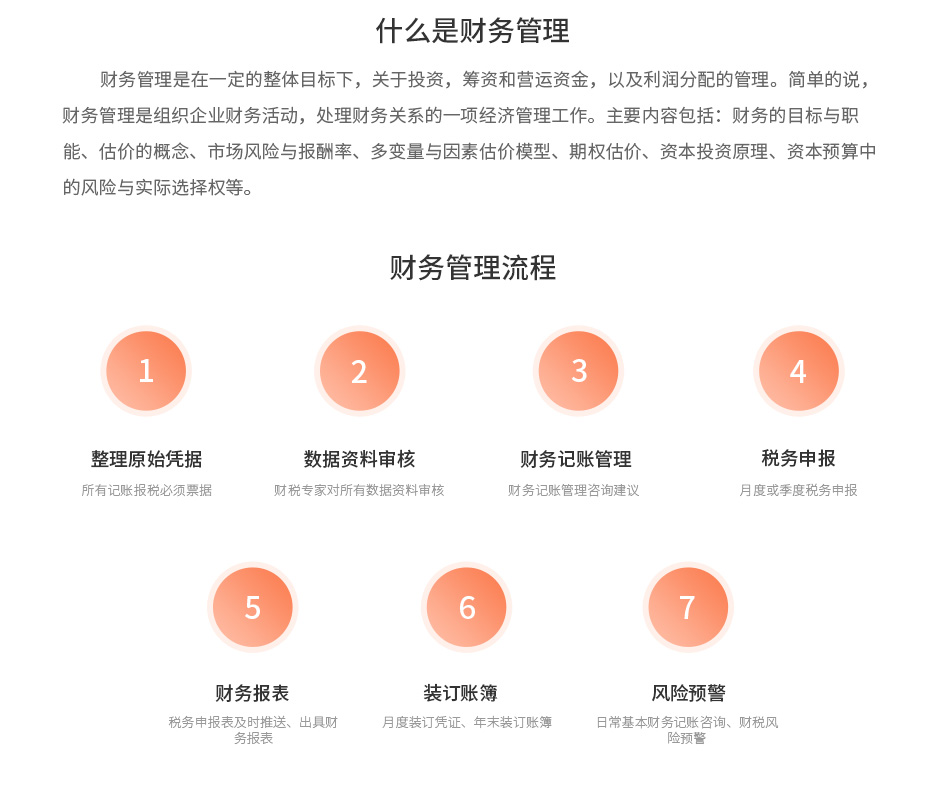 什么是财务管理

财务管理是在一定的整体目标下，关于投资，筹资和营运资金，以及利润分配的管理。简单的说，财务管理是组织企业财务活动，处理财务关系的一项经济管理工作。主要内容包括：财务的目标与职能、估价的概念、市场风险与报酬率、多变量与因素估价模型、期权估价、资本投资原理、资本预算中的风险与实际选择权等。

财务管理流程

1
整理原始凭据
所有记账报税必须票据

2
数据资料审核
财税专家对所有数据资料审核

3
财务记账管理
财务记账管理咨询建议

4
税务申报
月度或季度税务申报

5
财务报表
税务申报表及时推送、出具财务报表

6
装订账簿
月度装订凭证、年末装订账簿

7
风险预警
日常基本财务记账咨询、财税风险预警